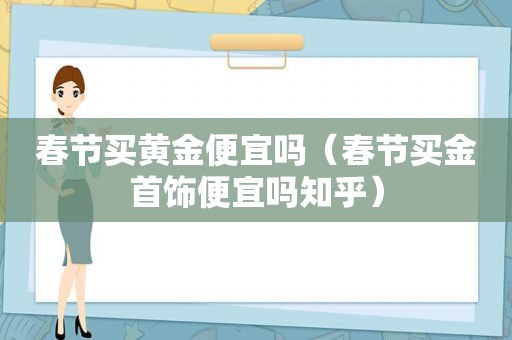 春节买黄金便宜吗（春节买金首饰便宜吗知乎）